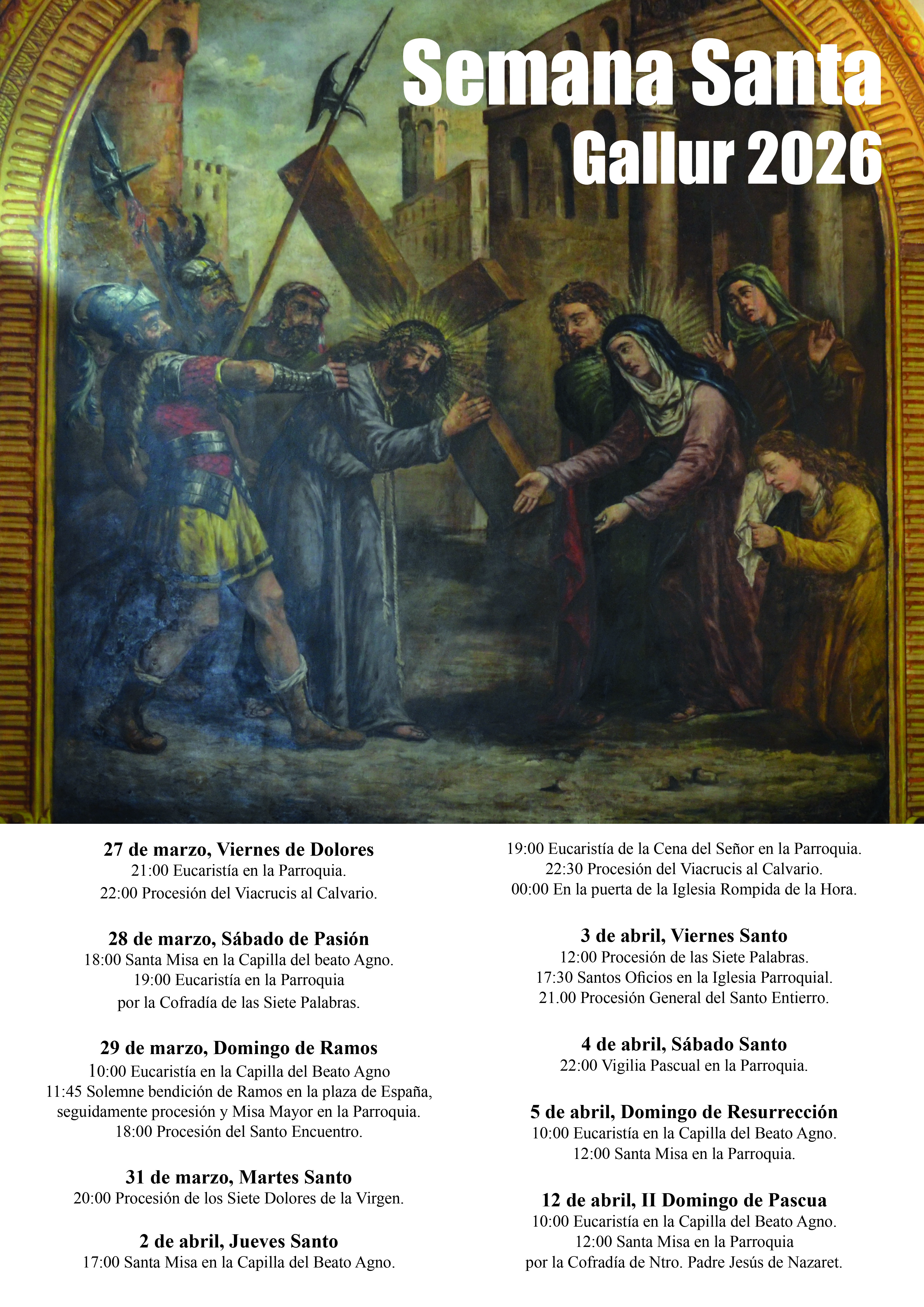 Semana Santa
Gallur 2026

27 de marzo, Viernes de Dolores
21:00 Eucaristía en la Parroquia.
22:00 Procesión del Viacrucis al Calvario.

28 de marzo, Sábado de Pasión
18:00 Santa Misa en la Capilla del beato Agno.
19:00 Eucaristía en la Parroquia
por la Cofradía de las Siete Palabras.

29 de marzo, Domingo de Ramos
10:00 Eucaristía en la Capilla del Beato Agno
11:45 Solemne bendición de Ramos en la plaza de España,
seguidamente procesión y Misa Mayor en la Parroquia.
18:00 Procesión del Santo Encuentro.

31 de marzo, Martes Santo
20:00 Procesión de los Siete Dolores de la Virgen.

2 de abril, Jueves Santo
17:00 Santa Misa en la Capilla del Beato Agno.
19:00 Eucaristía de la Cena del Señor en la Parroquia.
22:30 Procesión del Viacrucis al Calvario.
00:00 En la puerta de la Iglesia Rompida de la Hora.

3 de abril, Viernes Santo
12:00 Procesión de las Siete Palabras.
17:30 Santos Oficios en la Iglesia Parroquial.
21.00 Procesión General del Santo Entierro.

4 de abril, Sábado Santo
22:00 Vigilia Pascual en la Parroquia.

5 de abril, Domingo de Resurrección
10:00 Eucaristía en la Capilla del Beato Agno.
12:00 Santa Misa en la Parroquia.

12 de abril, II Domingo de Pascua
10:00 Eucaristía en la Capilla del Beato Agno.
12:00 Santa Misa en la Parroquia
por la Cofradía de Ntro. Padre Jesús de Nazaret.